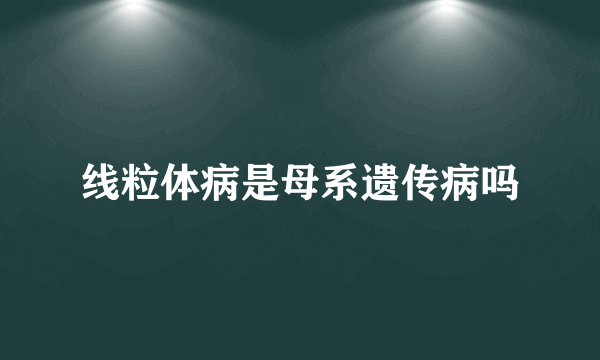 线粒体病是母系遗传病吗